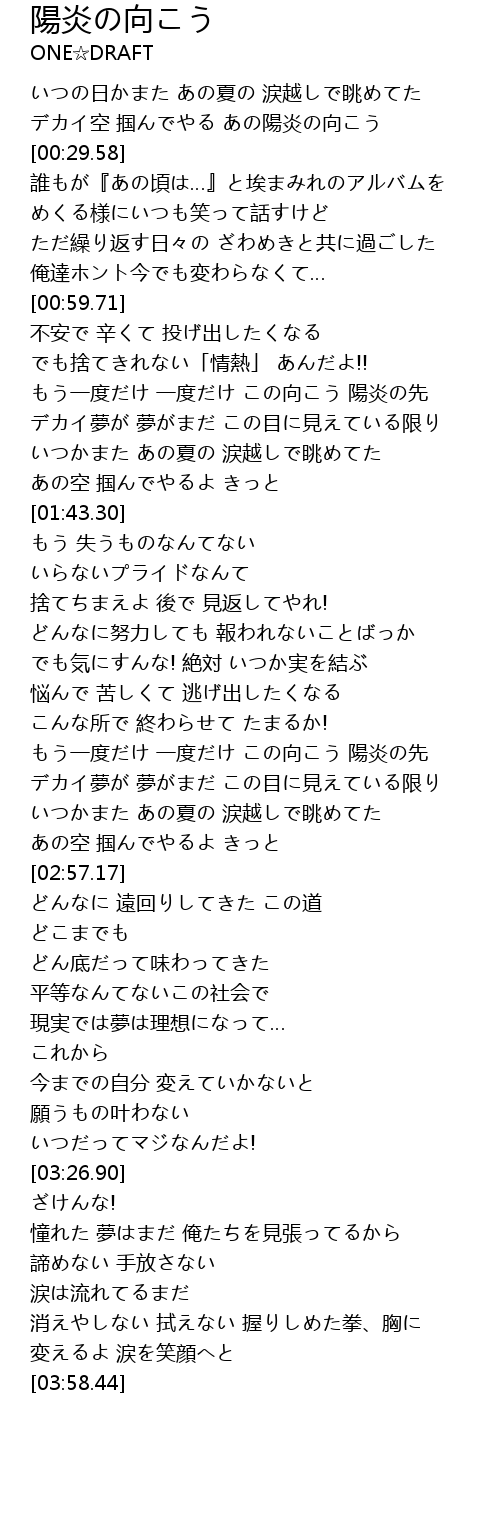 陽炎の向こう
ONE☆DRAFT

いつの日かまた あの夏の 涙越しで眺めてた
デカイ空 掴んでやる あの陽炎の向こう
[00:29.58]
誰もが『あの頃は…』と埃まみれのアルバムを
めくる様にいつも笑って話すけど
ただ繰り返す日々の ざわめきと共に過ごした
俺達ホント今でも変わらなくて…
[00:59.71]
不安で 辛くて 投げ出したくなる
でも捨てきれない「情熱」 あんだよ!!
もう一度だけ 一度だけ この向こう 陽炎の先
デカイ夢が 夢がまだ この目に見えている限り
いつかまた あの夏の 涙越しで眺めてた
あの空 掴んでやるよ きっと
[01:43.30]
もう 失うものなんてない
いらないプライドなんて
捨てちまえよ 後で 見返してやれ!
どんなに努力しても 報われないことばっか
でも気にすんな! 絶対 いつか実を結ぶ
悩んで 苦しくて 逃げ出したくなる
こんな所で 終わらせて たまるか!
もう一度だけ 一度だけ この向こう 陽炎の先
デカイ夢が 夢がまだ この目に見えている限り
いつかまた あの夏の 涙越しで眺めてた
あの空 掴んでやるよ きっと
[02:57.17]
どんなに 遠回りしてきた この道
どこまでも
どん底だって味わってきた
平等なんてないこの社会で
現実では夢は理想になって…
これから
今までの自分 変えていかないと
願うもの叶わない
いつだってマジなんだよ!
[03:26.90]
ざけんな!
憧れた 夢はまだ 俺たちを見張ってるから
諦めない 手放さない
涙は流れてるまだ
消えやしない 拭えない 握りしめた拳、胸に
変えるよ 涙を笑顔へと
[03:58.44]